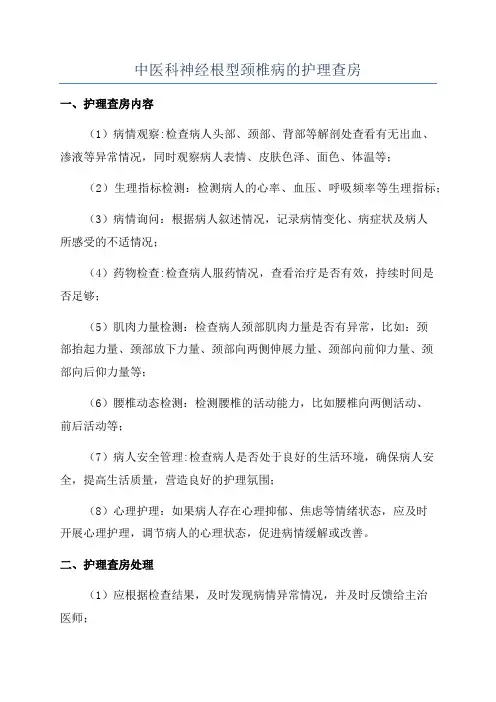 中医科神经根型颈椎病的护理查房

一、护理查房内容

（1）病情观察:检查病人头部、颈部、背部等解剖处查看有无出血、渗液等异常情况，同时观察病人表情、皮肤色泽、面色、体温等;

（2）生理指标检测：检测病人的心率、血压、呼吸频率等生理指标;

（3）病情询问：根据病人叙述情况，记录病情变化、病症状及病人所感受的不适情况;

（4）药物检查:检查病人服药情况，查看治疗是否有效，持续时间是否足够;

（5）肌肉力量检测：检查病人颈部肌肉力量是否有异常，比如：颈部抬起力量、颈部放下力量、颈部向两侧伸展力量、颈部向前仰力量、颈部向后仰力量等;

（6）腰椎动态检测：检测腰椎的活动能力，比如腰椎向两侧活动、前后活动等;

（7）病人安全管理:检查病人是否处于良好的生活环境，确保病人安全，提高生活质量，营造良好的护理氛围;

（8）心理护理：如果病人存在心理抑郁、焦虑等情绪状态，应及时开展心理护理，调节病人的心理状态，促进病情缓解或改善。

二、护理查房处理

（1）应根据检查结果，及时发现病情异常情况，并及时反馈给主治医师;